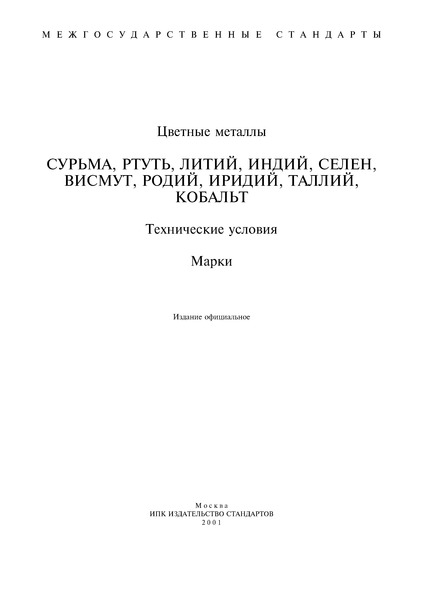 МЕЖГОСУДАРСТВЕННЫЕ СТАНДАРТЫ

Цветные металлы

СУРЬМА, РТУТЬ, ЛИТИЙ, ИНДИЙ, СЕЛЕН, ВИСМУТ, РОДИЙ, ИРИДИЙ, ТАЛЛИЙ, КОБАЛЬТ

Технические условия

Марки

Издание официальное

Москва
ИПК ИЗДАТЕЛЬСТВО СТАНДАРТОВ
2001